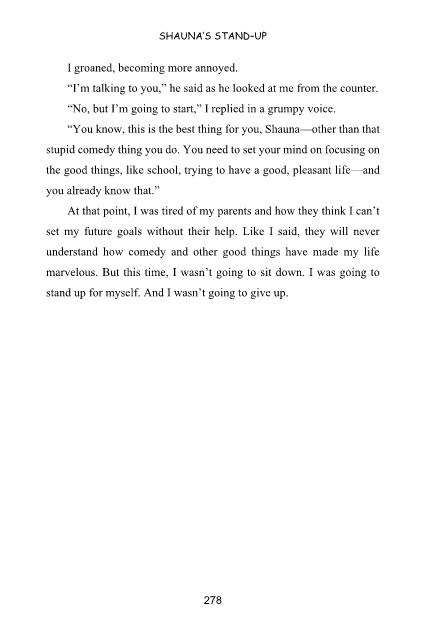 SHAUNA'S STAND-UP

I groaned, becoming more annoyed.

"I'm talking to you," he said as he looked at me from the counter.

"No, but I'm going to start," I replied in a grumpy voice.

"You know, this is the best thing for you, Shauna—other than that stupid comedy thing you do. You need to set your mind on focusing on the good things, like school, trying to have a good, pleasant life—and you already know that."

At that point, I was tired of my parents and how they think I can't set my future goals without their help. Like I said, they will never understand how comedy and other good things have made my life marvelous. But this time, I wasn't going to sit down. I was going to stand up for myself. And I wasn't going to give up.

278